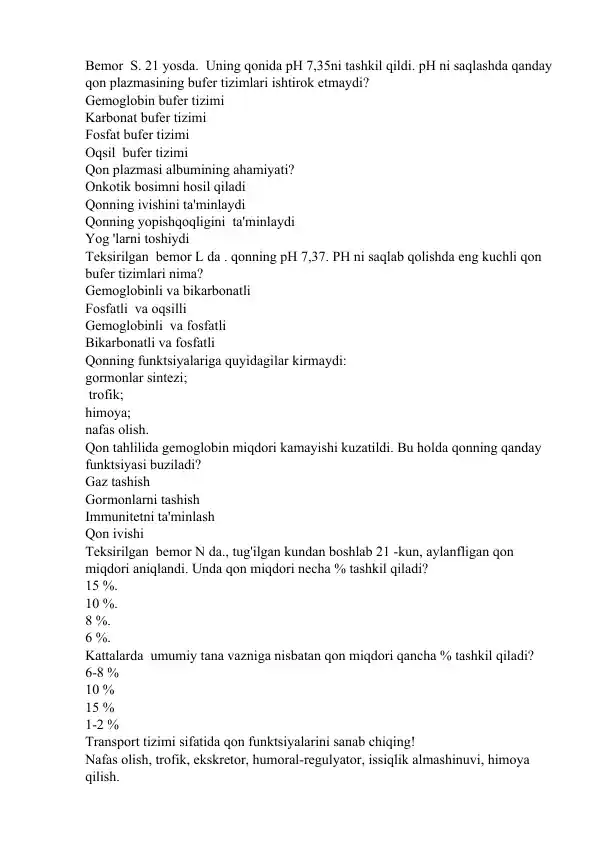 Bemor S. 21 yosda. Uning qonida pH 7,35ni tashkil qildi. pH ni saqlashda qanday qon plazmasining bufer tizimlari ishtirok etmaydi?
Gemoglobin bufer tizimi
Karbonat bufer tizimi
Fosfat bufer tizimi
Oqsil bufer tizimi
Qon plazmasi albumining ahamiyati?
Onkotik bosimni hosil qiladi
Qonning ivishini ta'minlaydi
Qonning yopishqoqligini ta'minlaydi
Yog 'larni toshiydi
Teksirilgan bemor L da . qonning pH 7,37. PH ni saqlab qolishda eng kuchli qon bufer tizimlari nima?
Gemoglobinli va bikarbonatli
Fosfatli va oqsilli
Gemoglobinli va fosfatli
Bikarbonatli va fosfatli
Qonning funktsiyalariga quyidagilar kirmaydi:
gormonlar sintezi;
trofik;
himoya;
nafas olish.
Qon tahlilida gemoglobin miqdori kamayishi kuzatildi. Bu holda qonning qanday funktsiyasi buziladi?
Gaz tashish
Gormonlarni tashish
Immunitetni ta'minlash
Qon ivishi
Teksirilgan bemor N da., tug'ilgan kundan boshlab 21 -kun, aylanfligan qon miqdori aniqlandi. Unda qon miqdori necha % tashkil qiladi?
15 %.
10 %.
8 %.
6 %.
Kattalarda umumiy tana vazniga nisbatan qon miqdori qancha % tashkil qiladi?
6-8 %
10 %
15 %
1-2 %
Transport tizimi sifatida qon funktsiyalarini sanab chiqing!
Nafas olish, trofik, ekskretor, humoral-regulyator, issiqlik almashinuvi, himoya qilish.